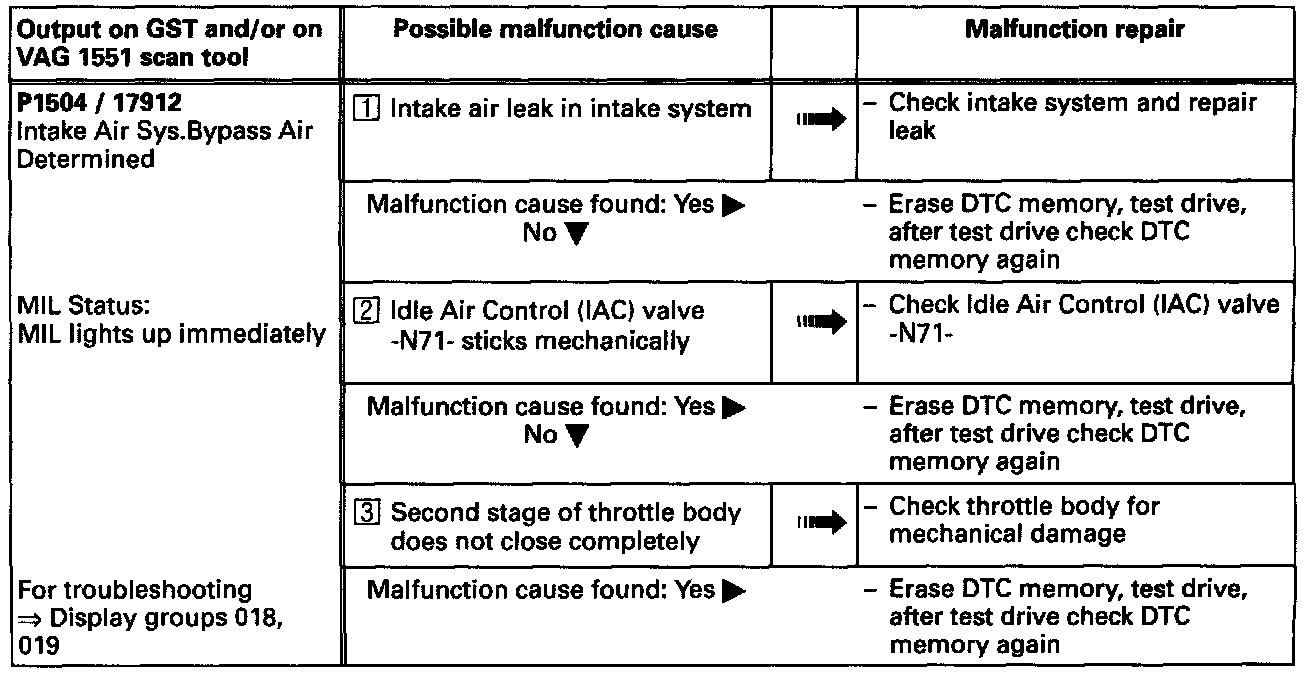 | Output on GST and/or on VAG 1551 scan tool | Possible malfunction cause | | Malfunction repair |
|---|---|---|---|
| **P1504 / 17912** Intake Air Sys.Bypass Air Determined | 1 Intake air leak in intake system | ➡ | – Check intake system and repair leak |
| | Malfunction cause found: Yes ▶ No ▼ | | – Erase DTC memory, test drive, after test drive check DTC memory again |
| MIL Status: MIL lights up immediately | 2 Idle Air Control (IAC) valve -N71- sticks mechanically | ➡ | – Check Idle Air Control (IAC) valve -N71- |
| | Malfunction cause found: Yes ▶ No ▼ | | – Erase DTC memory, test drive, after test drive check DTC memory again |
| | 3 Second stage of throttle body does not close completely | ➡ | – Check throttle body for mechanical damage |
| For troubleshooting ⇒ Display groups 018, 019 | Malfunction cause found: Yes ▶ | | – Erase DTC memory, test drive, after test drive check DTC memory again |